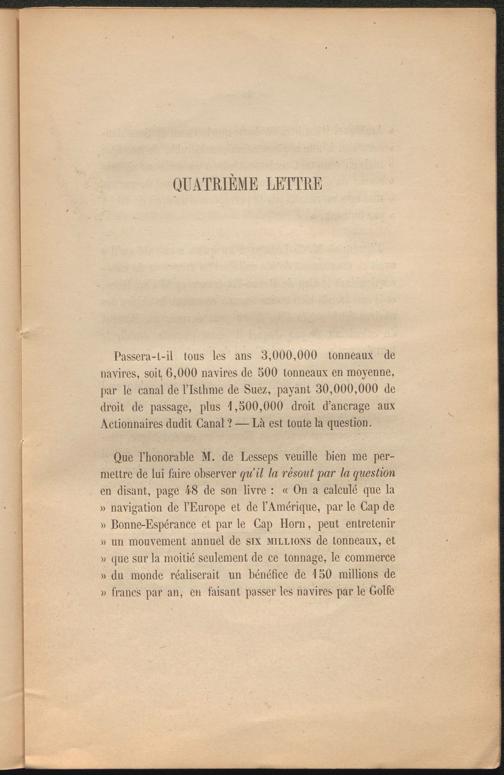 QUATRIÈME LETTRE

Passera-t-il tous les ans 3,000,000 tonneaux de navires, soit 6,000 navires de 500 tonneaux en moyenne, par le canal de l'Isthme de Suez, payant 30,000,000 de droit de passage, plus 1,500,000 droit d'ancrage aux Actionnaires dudit Canal ? — Là est toute la question.

Que l'honorable M. de Lesseps veuille bien me permettre de lui faire observer qu'il la résout par la question en disant, page 48 de son livre : « On a calculé que la » navigation de l'Europe et de l'Amérique, par le Cap de » Bonne-Espérance et par le Cap Horn, peut entretenir » un mouvement annuel de SIX MILLIONS de tonneaux, et » que sur la moitié seulement de ce tonnage, le commerce » du monde réaliserait un bénéfice de 150 millions de » francs par an, en faisant passer les navires par le Golfe